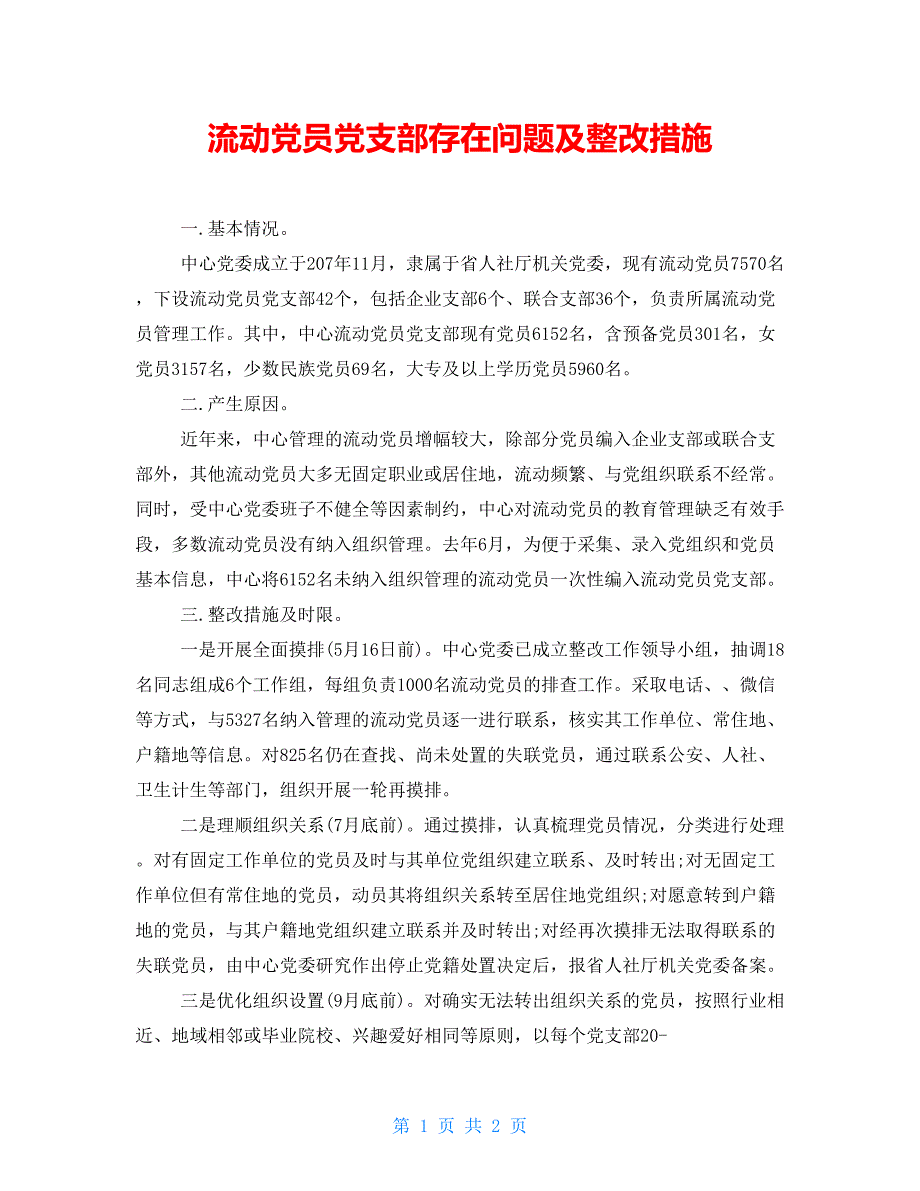 流动党员党支部存在问题及整改措施

一.基本情况。

中心党委成立于207年11月，隶属于省人社厅机关党委，现有流动党员7570名，下设流动党员党支部42个，包括企业支部6个、联合支部36个，负责所属流动党员管理工作。其中，中心流动党员党支部现有党员6152名，含预备党员301名，女党员3157名，少数民族党员69名，大专及以上学历党员5960名。

二.产生原因。

近年来，中心管理的流动党员增幅较大，除部分党员编入企业支部或联合支部外，其他流动党员大多无固定职业或居住地，流动频繁、与党组织联系不经常。同时，受中心党委班子不健全等因素制约，中心对流动党员的教育管理缺乏有效手段，多数流动党员没有纳入组织管理。去年6月，为便于采集、录入党组织和党员基本信息，中心将6152名未纳入组织管理的流动党员一次性编入流动党员党支部。

三.整改措施及时限。

一是开展全面摸排(5月16日前)。中心党委已成立整改工作领导小组，抽调18名同志组成6个工作组，每组负责1000名流动党员的排查工作。采取电话、、微信等方式，与5327名纳入管理的流动党员逐一进行联系，核实其工作单位、常住地、户籍地等信息。对825名仍在查找、尚未处置的失联党员，通过联系公安、人社、卫生计生等部门，组织开展一轮再摸排。

二是理顺组织关系(7月底前)。通过摸排，认真梳理党员情况，分类进行处理。对有固定工作单位的党员及时与其单位党组织建立联系、及时转出;对无固定工作单位但有常住地的党员，动员其将组织关系转至居住地党组织;对愿意转到户籍地的党员，与其户籍地党组织建立联系并及时转出;对经再次摸排无法取得联系的失联党员，由中心党委研究作出停止党籍处置决定后，报省人社厅机关党委备案。

三是优化组织设置(9月底前)。对确实无法转出组织关系的党员，按照行业相近、地域相邻或毕业院校、兴趣爱好相同等原则，以每个党支部20-

第 1 页 共 2 页